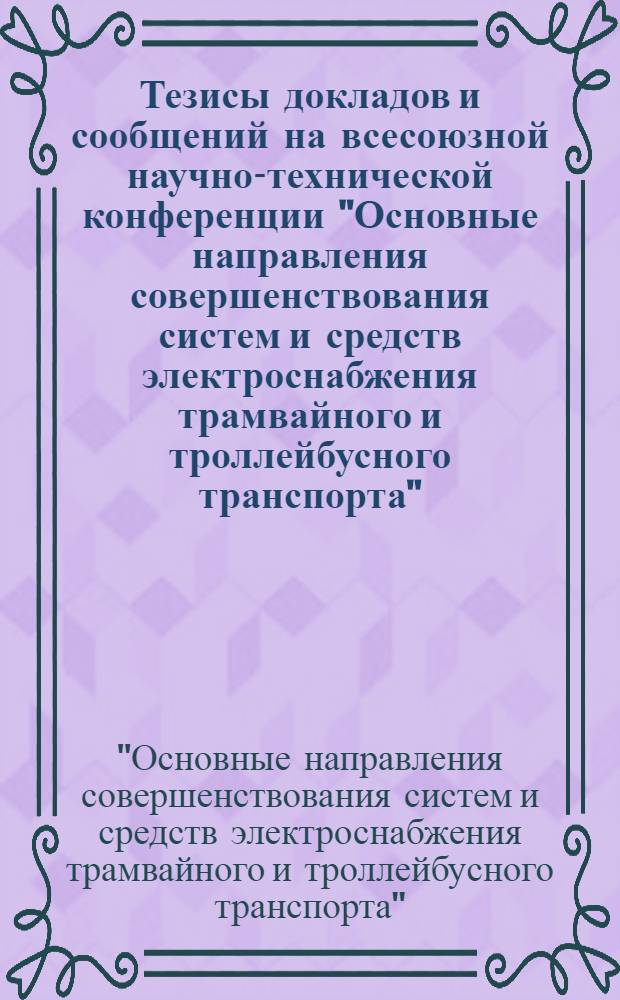 Тезисы докладов и сообщений на всесоюзной научно-технической конференции "Основные направления совершенствования систем и средств электроснабжения трамвайного и троллейбусного транспорта"

"Основные направления совершенствования систем и средств электроснабжения трамвайного и троллейбусного транспорта"